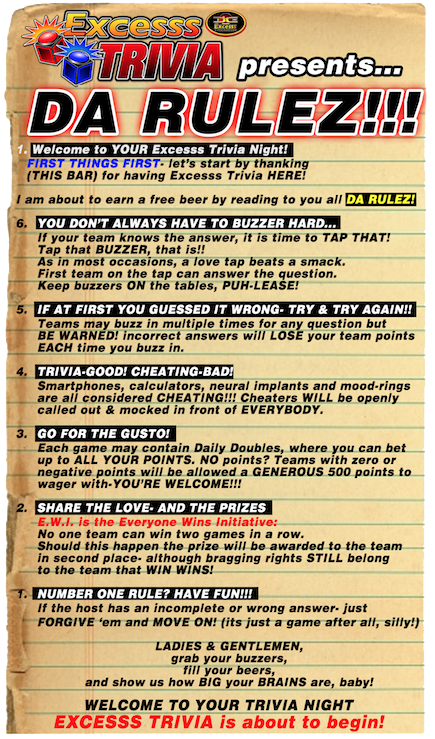 Excesss TRIVIA presents...

DA RULEZ!!!

1. Welcome to YOUR Excesss Trivia Night!
FIRST THINGS FIRST- let's start by thanking (THIS BAR) for having Excesss Trivia HERE!

I am about to earn a free beer by reading to you all DA RULEZ!

6. YOU DON'T ALWAYS HAVE TO BUZZER HARD...
If your team knows the answer, it is time to TAP THAT! Tap that BUZZER, that is!! As in most occasions, a love tap beats a smack. First team on the tap can answer the question. Keep buzzers ON the tables, PUH-LEASE!

5. IF AT FIRST YOU GUESSED IT WRONG- TRY & TRY AGAIN!!
Teams may buzz in multiple times for any question but BE WARNED! incorrect answers will LOSE your team points EACH time you buzz in.

4. TRIVIA-GOOD! CHEATING-BAD!
Smartphones, calculators, neural implants and mood-rings are all considered CHEATING!!! Cheaters WILL be openly called out & mocked in front of EVERYBODY.

3. GO FOR THE GUSTO!
Each game may contain Daily Doubles, where you can bet up to ALL YOUR POINTS. NO points? Teams with zero or negative points will be allowed a GENEROUS 500 points to wager with-YOU'RE WELCOME!!!

2. SHARE THE LOVE- AND THE PRIZES
E.W.I. is the Everyone Wins Initiative:
No one team can win two games in a row. Should this happen the prize will be awarded to the team in second place- although bragging rights STILL belong to the team that WIN WINS!

1. NUMBER ONE RULE? HAVE FUN!!!
If the host has an incomplete or wrong answer- just FORGIVE 'em and MOVE ON! (its just a game after all, silly!)

LADIES & GENTLEMEN,
grab your buzzers,
fill your beers,
and show us how BIG your BRAINS are, baby!

WELCOME TO YOUR TRIVIA NIGHT
EXCESSS TRIVIA is about to begin!